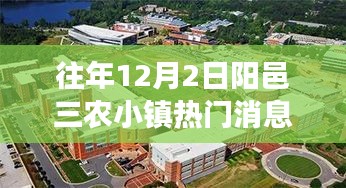 往年12月2日阳邑三农小镇热门消息